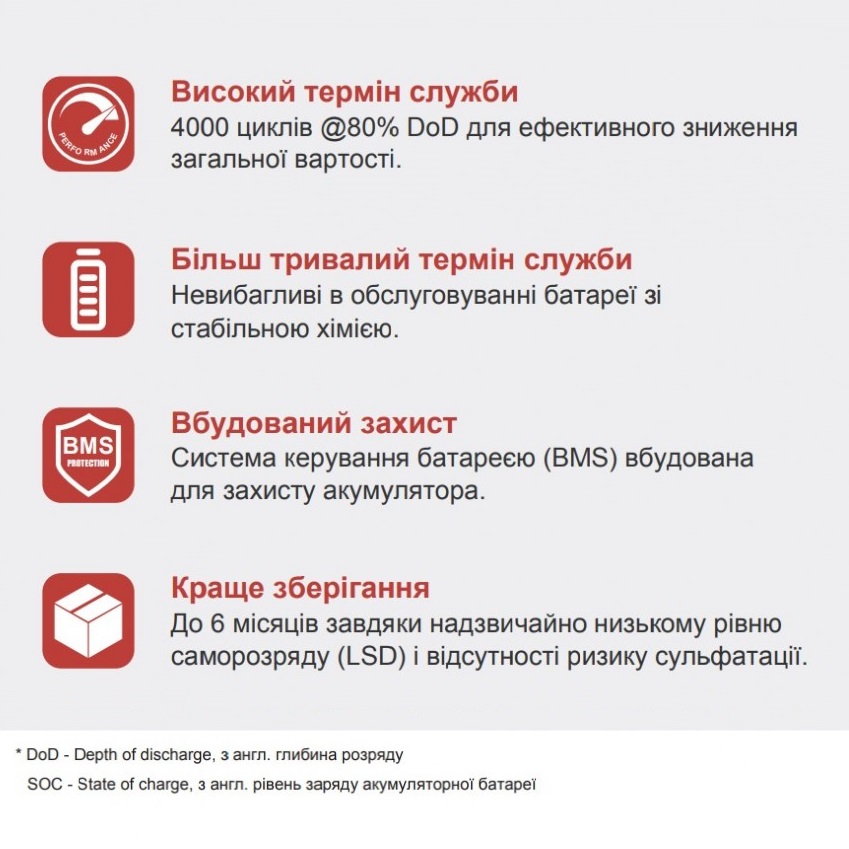 PERFO RM ANCE

Високий термін служби
4000 циклів @80% DoD для ефективного зниження загальної вартості.

Більш тривалий термін служби
Невибагливі в обслуговуванні батареї зі стабільною хімією.

BMS
PROTECTION

Вбудований захист
Система керування батареєю (BMS) вбудована для захисту акумулятора.

Краще зберігання
До 6 місяців завдяки надзвичайно низькому рівню саморозряду (LSD) і відсутності ризику сульфатації.

* DoD - Depth of discharge, з англ. глибина розряду
SOC - State of charge, з англ. рівень заряду акумуляторної батареї